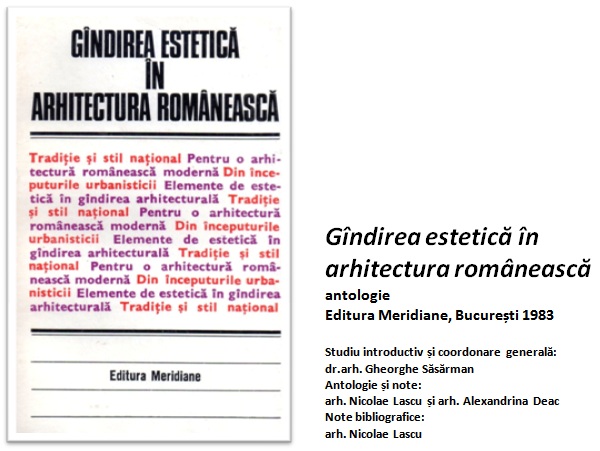 GÎNDIREA ESTETICĂ
ÎN
ARHITECTURA ROMÂNEASCĂ

Tradiție și stil național Pentru o arhitectură românească modernă Din începuturile urbanisticii Elemente de estetică în gîndirea arhitecturală Tradiție și stil național Pentru o arhitectură românească modernă Din începuturile urbanisticii Elemente de estetică în gîndirea arhitecturală Tradiție și stil național Pentru o arhitectură românească modernă Din începuturile urbanisticii Elemente de estetică în gîndirea arhitecturală Tradiție și stil național

Editura Meridiane

Gîndirea estetică în arhitectura românească
antologie
Editura Meridiane, București 1983

Studiu introductiv și coordonare generală:
dr.arh. Gheorghe Săsărman
Antologie și note:
arh. Nicolae Lascu și arh. Alexandrina Deac
Note bibliografice:
arh. Nicolae Lascu